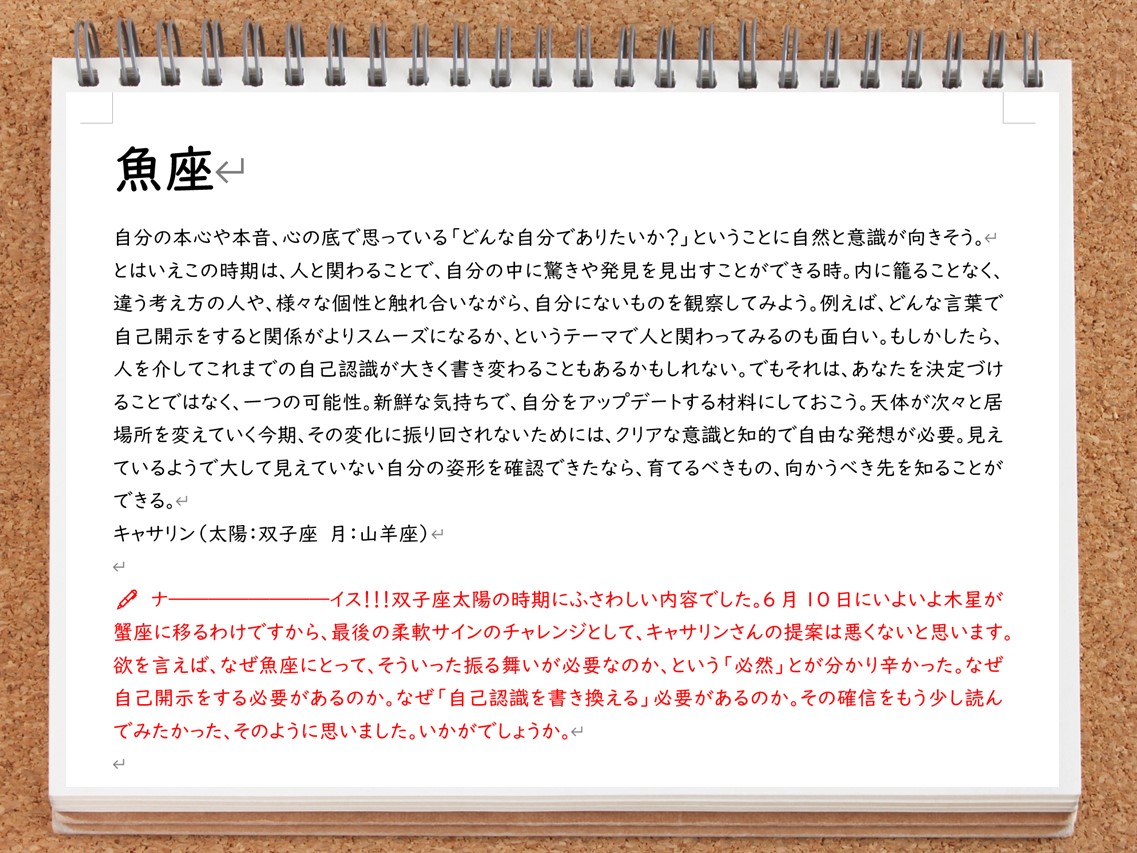 魚座

自分の本心や本音、心の底で思っている「どんな自分でありたいか？」ということに自然と意識が向きそう。
とはいえこの時期は、人と関わることで、自分の中に驚きや発見を見出すことができる時。内に籠ることなく、違う考え方の人や、様々な個性と触れ合いながら、自分にないものを観察してみよう。例えば、どんな言葉で自己開示をすると関係がよりスムーズになるか、というテーマで人と関わってみるのも面白い。もしかしたら、人を介してこれまでの自己認識が大きく書き変わることもあるかもしれない。でもそれは、あなたを決定づけることではなく、一つの可能性。新鮮な気持ちで、自分をアップデートする材料にしておこう。天体が次々と居場所を変えていく今期、その変化に振り回されないためには、クリアな意識と知的で自由な発想が必要。見えているようで大して見えていない自分の姿形を確認できたなら、育てるべきもの、向かうべき先を知ることができる。
キャサリン（太陽：双子座　月：山羊座）

ナ――――――――イス！！！双子座太陽の時期にふさわしい内容でした。6月10日にいよいよ木星が蟹座に移るわけですから、最後の柔軟サインのチャレンジとして、キャサリンさんの提案は悪くないと思います。欲を言えば、なぜ魚座にとって、そういった振る舞いが必要なのか、という「必然」とが分かり辛かった。なぜ自己開示をする必要があるのか。なぜ「自己認識を書き換える」必要があるのか。その確信をもう少し読んでみたかった、そのように思いました。いかがでしょうか。